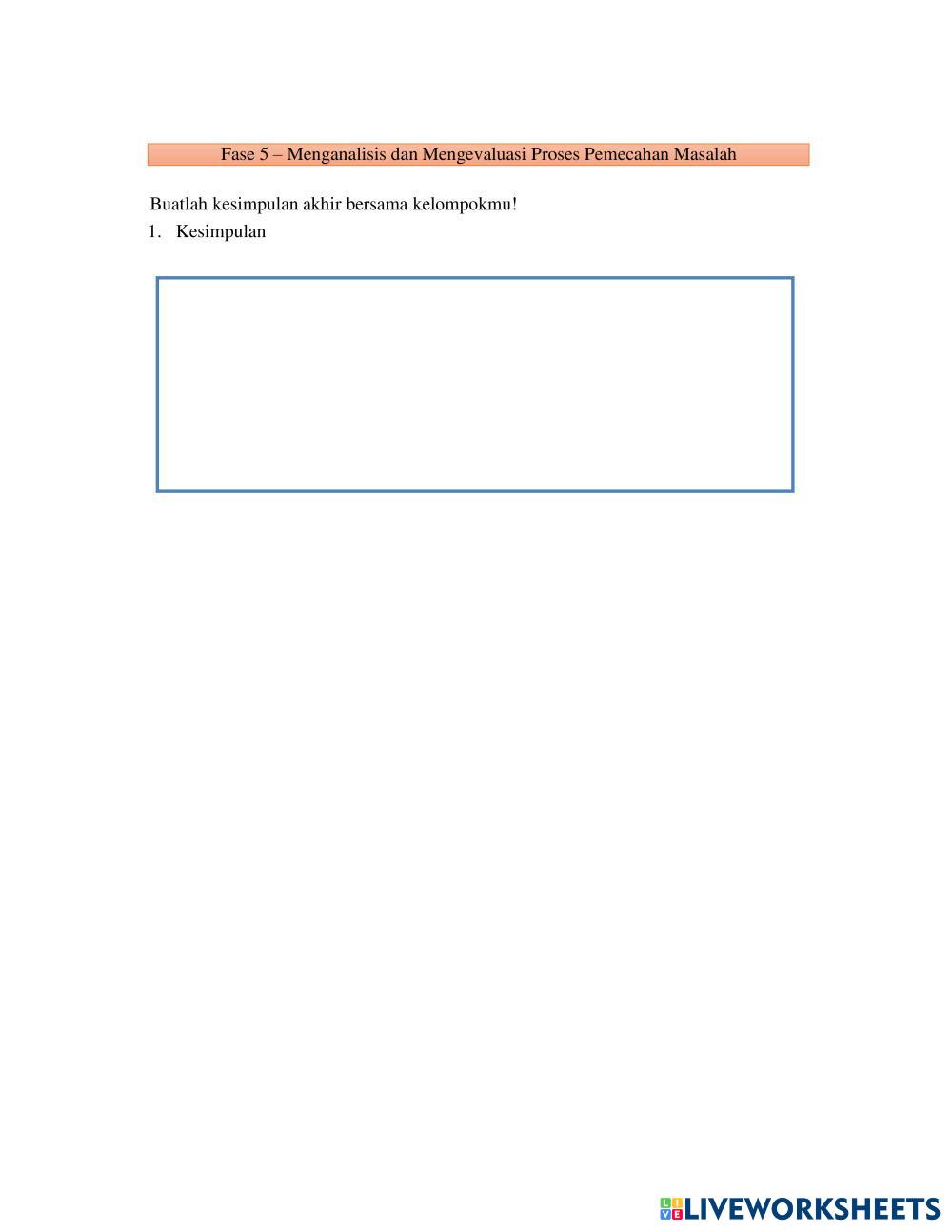 Fase 5 – Menganalisis dan Mengevaluasi Proses Pemecahan Masalah

Buatlah kesimpulan akhir bersama kelompokmu!

1. Kesimpulan

LIVEWORKSHEETS